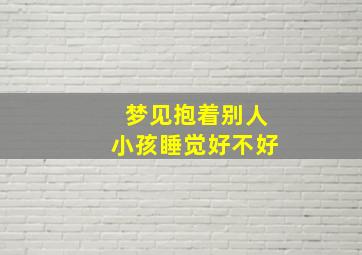 梦见抱着别人
小孩睡觉好不好